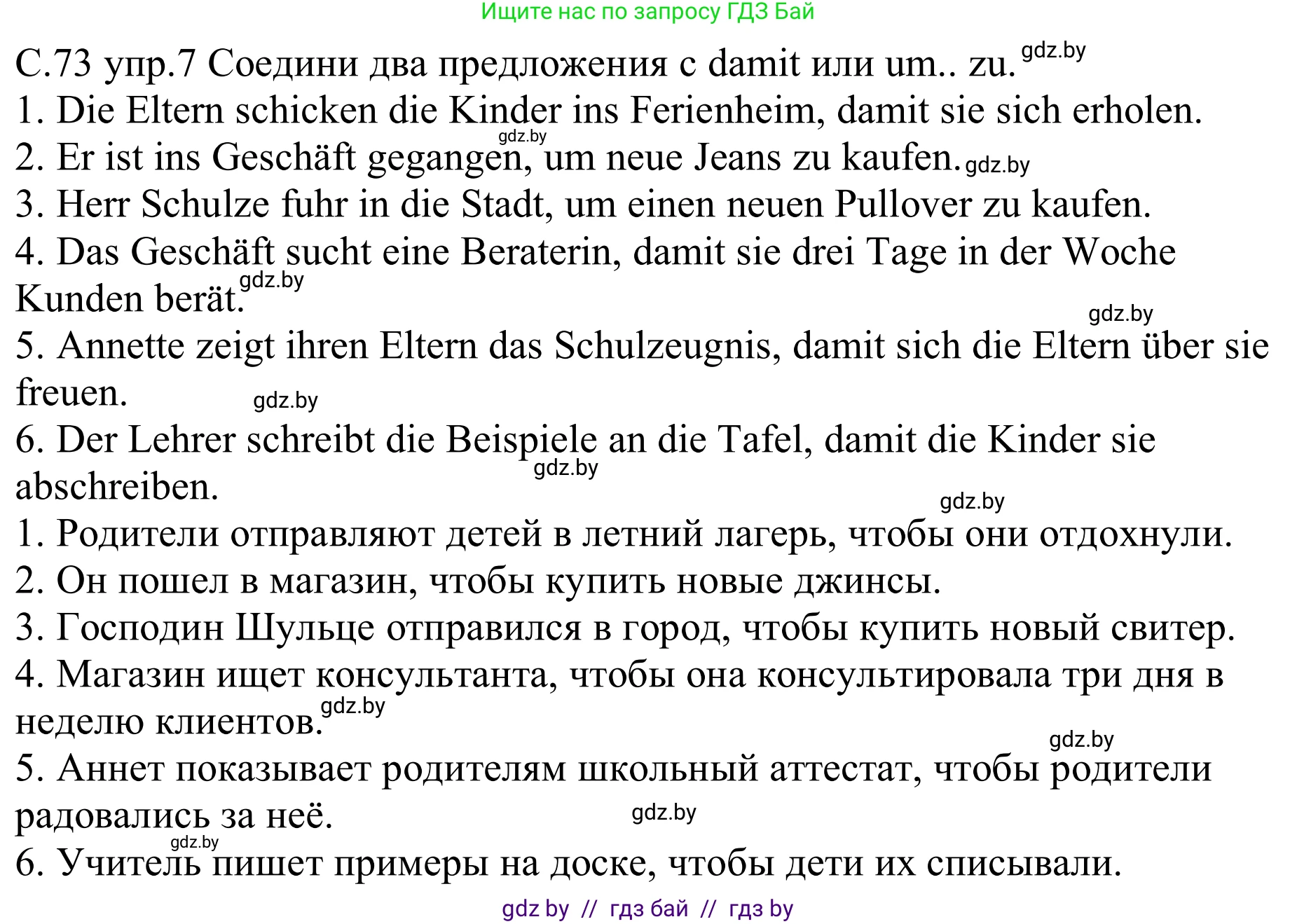 Ищите нас по запросу ГДЗ Бай

С.73 упр.7 Соедини два предложения с damit или um.. zu. gdz.by
1. Die Eltern schicken die Kinder ins Ferienheim, damit sie sich erholen.
gdz.by
2. Er ist ins Geschäft gegangen, um neue Jeans zu kaufen. gdz.by
3. Herr Schulze fuhr in die Stadt, um einen neuen Pullover zu kaufen.
4. Das Geschäft sucht eine Beraterin, damit sie drei Tage in der Woche Kunden berät. gdz.by
gdz.by
5. Annette zeigt ihren Eltern das Schulzeugnis, damit sich die Eltern über sie freuen. gdz.by
6. Der Lehrer schreibt die Beispiele an die Tafel, damit die Kinder sie abschreiben. gdz.by
gdz.by
1. Родители отправляют детей в летний лагерь, чтобы они отдохнули.
2. Он пошел в магазин, чтобы купить новые джинсы.
3. Господин Шульце отправился в город, чтобы купить новый свитер.
4. Магазин ищет консультанта, чтобы она консультировала три дня в неделю клиентов. gdz.by
gdz.by
5. Аннет показывает родителям школьный аттестат, чтобы родители радовались за неё. gdz.by
gdz.by
6. Учитель пишет примеры на доске, чтобы дети их списывали.

gdz by // гдз бай // гдз by